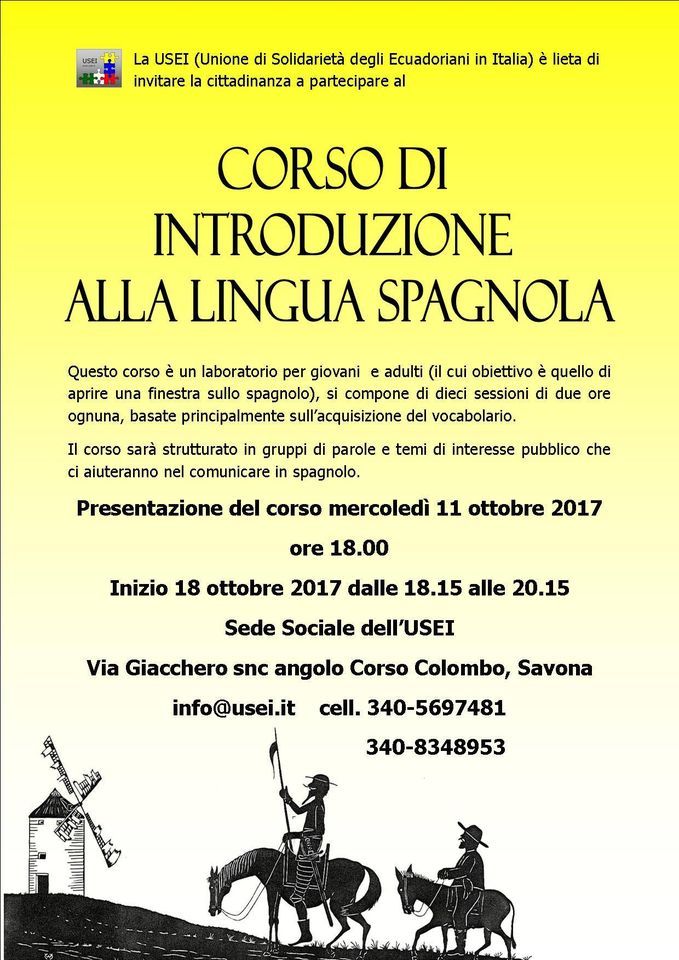 USEI

La USEI (Unione di Solidarietà degli Ecuadoriani in Italia) è lieta di invitare la cittadinanza a partecipare al

CORSO DI INTRODUZIONE ALLA LINGUA SPAGNOLA

Questo corso è un laboratorio per giovani e adulti (il cui obiettivo è quello di aprire una finestra sullo spagnolo), si compone di dieci sessioni di due ore ognuna, basate principalmente sull'acquisizione del vocabolario.

Il corso sarà strutturato in gruppi di parole e temi di interesse pubblico che ci aiuteranno nel comunicare in spagnolo.

Presentazione del corso mercoledì 11 ottobre 2017

ore 18.00

Inizio 18 ottobre 2017 dalle 18.15 alle 20.15

Sede Sociale dell'USEI

Via Giacchero snc angolo Corso Colombo, Savona

info@usei.it cell. 340-5697481

340-8348953